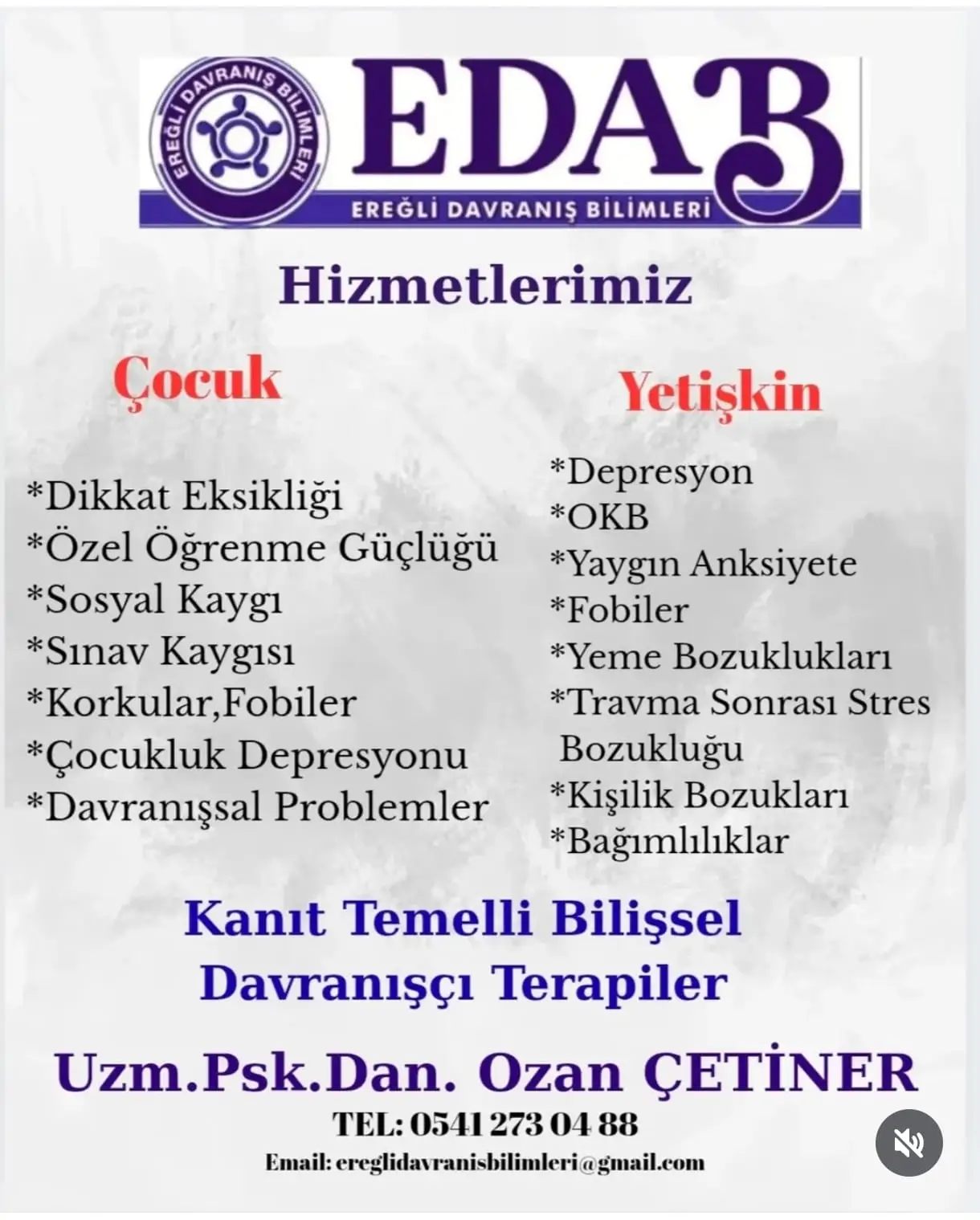 EREĞLİ DAVRANIŞ BİLİMLERİ

EDAB

EREĞLİ DAVRANIŞ BİLİMLERİ

Hizmetlerimiz

Çocuk

*Dikkat Eksikliği
*Özel Öğrenme Güçlüğü
*Sosyal Kaygı
*Sınav Kaygısı
*Korkular,Fobiler
*Çocukluk Depresyonu
*Davranışsal Problemler

Yetişkin

*Depresyon
*OKB
*Yaygın Anksiyete
*Fobiler
*Yeme Bozuklukları
*Travma Sonrası Stres Bozukluğu
*Kişilik Bozukları
*Bağımlılıklar

Kanıt Temelli Bilişsel Davranışçı Terapiler

Uzm.Psk.Dan. Ozan ÇETİNER

TEL: 0541 273 04 88

Email: ereglidavranisbilimleri@gmail.com